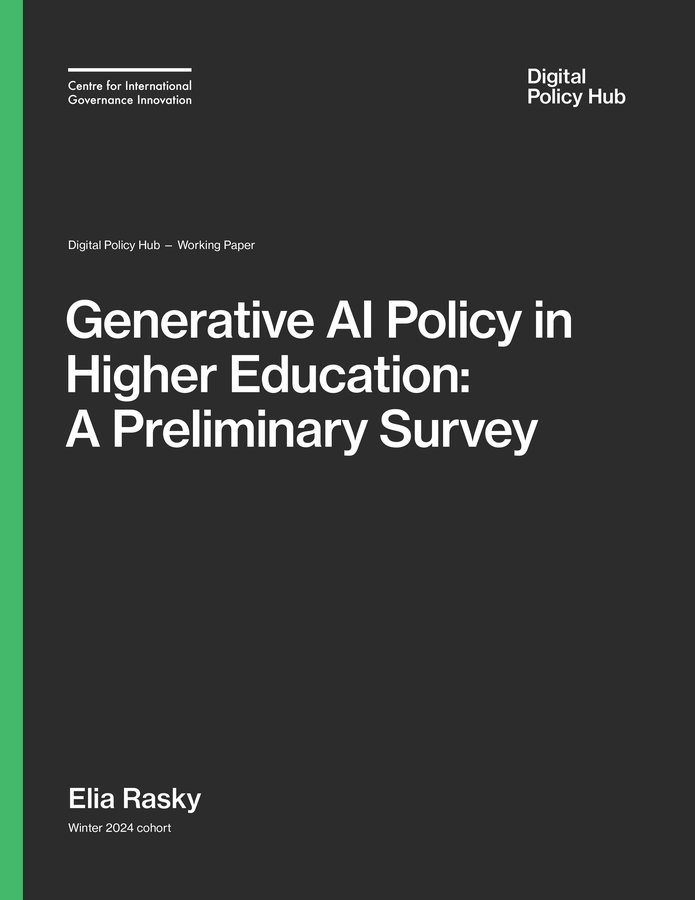 Centre for International Governance Innovation

Digital Policy Hub

Digital Policy Hub — Working Paper

Generative AI Policy in Higher Education: A Preliminary Survey

Elia Rasky

Winter 2024 cohort